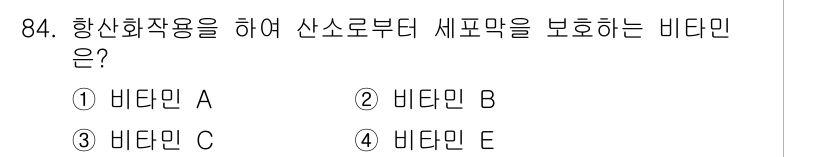 84. 항산화작용을 하여 산소로부터 세포막을 보호하는 비타민은?

① 비타민 A
② 비타민 B
③ 비타민 C
④ 비타민 E